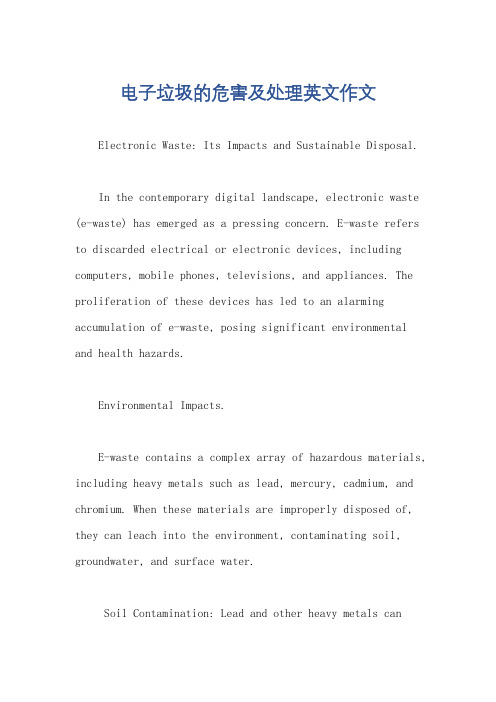 电子垃圾的危害及处理英文作文

Electronic Waste: Its Impacts and Sustainable Disposal.

In the contemporary digital landscape, electronic waste (e-waste) has emerged as a pressing concern. E-waste refers to discarded electrical or electronic devices, including computers, mobile phones, televisions, and appliances. The proliferation of these devices has led to an alarming accumulation of e-waste, posing significant environmental and health hazards.

Environmental Impacts.

E-waste contains a complex array of hazardous materials, including heavy metals such as lead, mercury, cadmium, and chromium. When these materials are improperly disposed of, they can leach into the environment, contaminating soil, groundwater, and surface water.

Soil Contamination: Lead and other heavy metals can